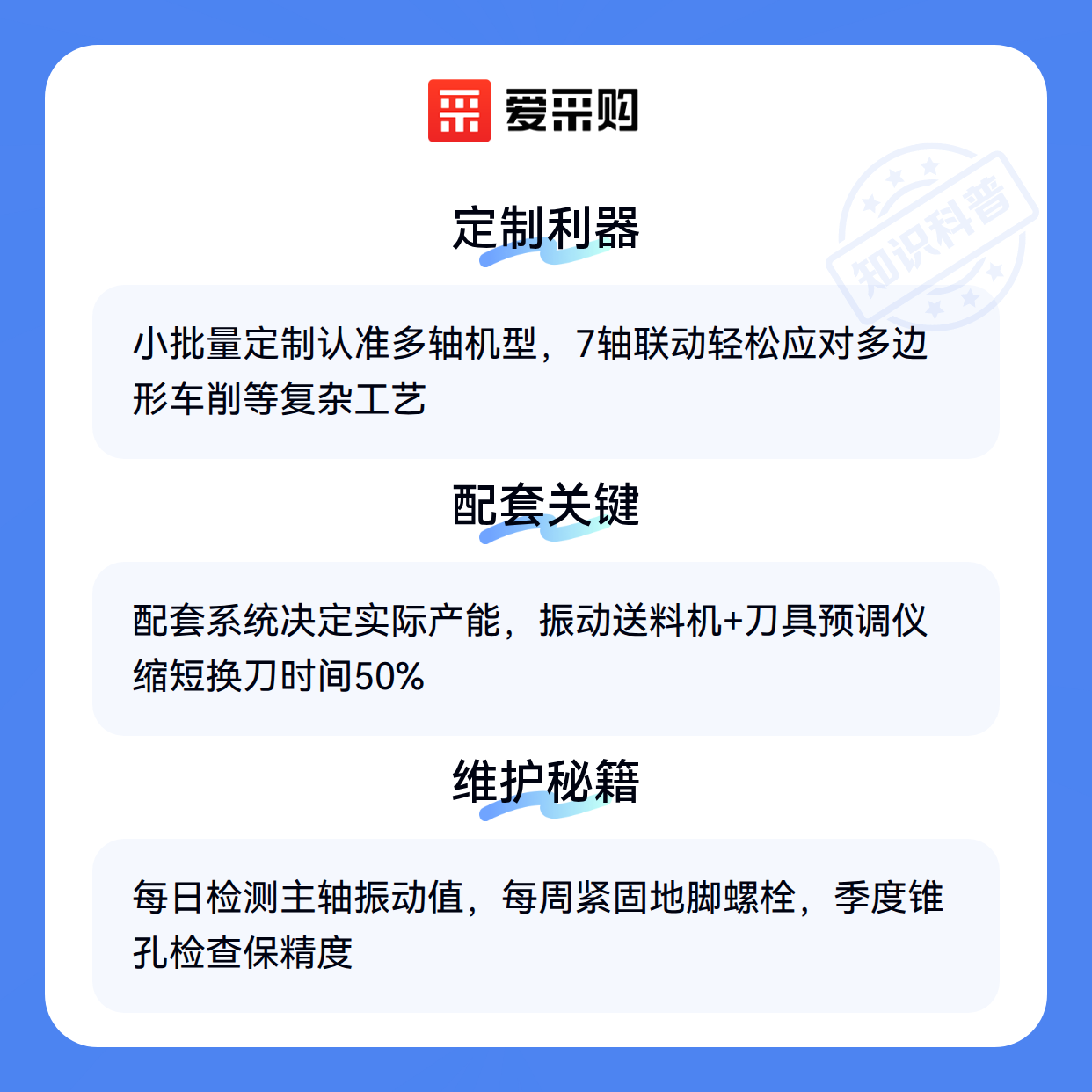 爱采购

定制利器

小批量定制认准多轴机型，7轴联动轻松应对多边形车削等复杂工艺

配套关键

配套系统决定实际产能，振动送料机+刀具预调仪缩短换刀时间50%

维护秘籍

每日检测主轴振动值，每周紧固地脚螺栓，季度锥孔检查保精度

知识科普